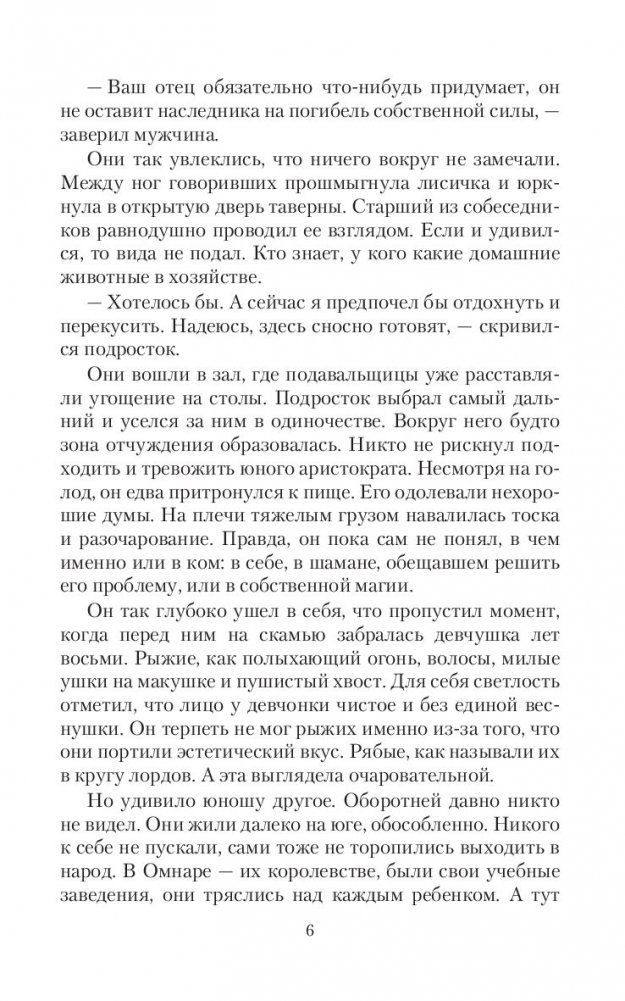 — Ваш отец обязательно что-нибудь придумает, он не оставит наследника на погибель собственной силы, — заверил мужчина.

Они так увлеклись, что ничего вокруг не замечали. Между ног говоривших прошмыгнула лисичка и юркнула в открытую дверь таверны. Старший из собеседников равнодушно проводил ее взглядом. Если и удивился, то вида не подал. Кто знает, у кого какие домашние животные в хозяйстве.

— Хотелось бы. А сейчас я предпочел бы отдохнуть и перекусить. Надеюсь, здесь сносно готовят, — скривился подросток.

Они вошли в зал, где подавальщицы уже расставляли угощение на столы. Подросток выбрал самый дальний и уселся за ним в одиночестве. Вокруг него будто зона отчуждения образовалась. Никто не рискнул подходить и тревожить юного аристократа. Несмотря на голод, он едва притронулся к пище. Его одолевали нехорошие думы. На плечи тяжелым грузом навалилась тоска и разочарование. Правда, он пока сам не понял, в чем именно или в ком: в себе, в шамане, обещавшем решить его проблему, или в собственной магии.

Он так глубоко ушел в себя, что пропустил момент, когда перед ним на скамью забралась девчушка лет восьми. Рыжие, как полыхающий огонь, волосы, милые ушки на макушке и пушистый хвост. Для себя светлость отметил, что лицо у девчонки чистое и без единой веснушки. Он терпеть не мог рыжих именно из-за того, что они портили эстетический вкус. Рябые, как называли их в кругу лордов. А эта выглядела очаровательной.

Но удивило юношу другое. Оборотней давно никто не видел. Они жили далеко на юге, обособленно. Никого к себе не пускали, сами тоже не торопились выходить в народ. В Омнаре — их королевстве, были свои учебные заведения, они тряслись над каждым ребенком. А тут

6